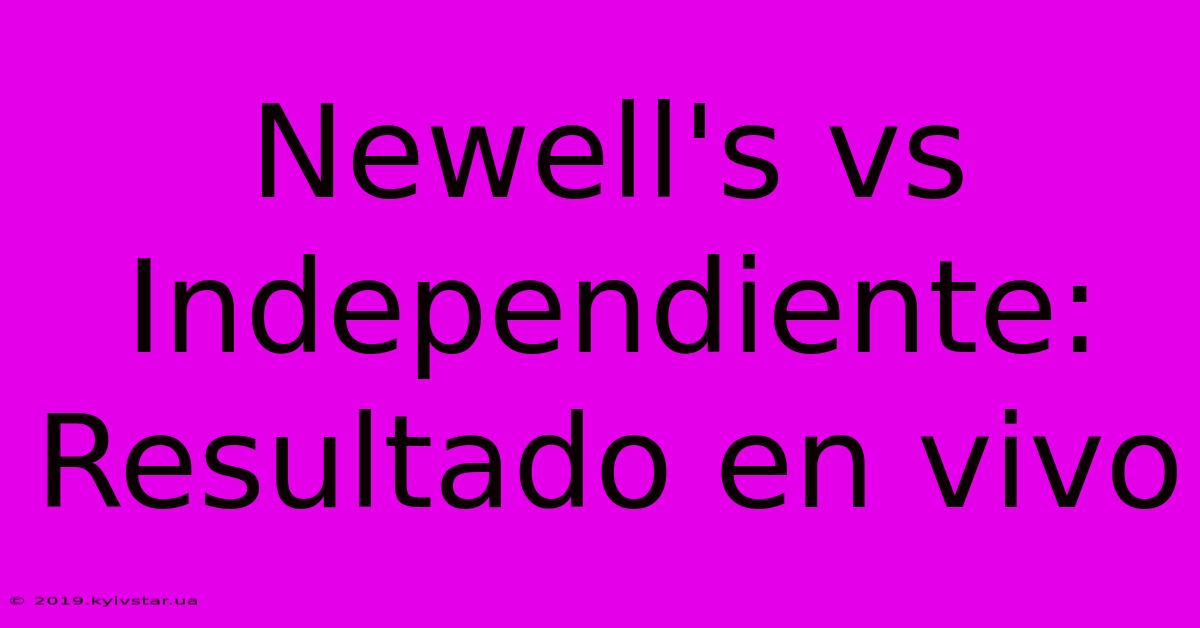 Newell's vs Independiente: Resultado en vivo

© 2019.kyivstar.ua